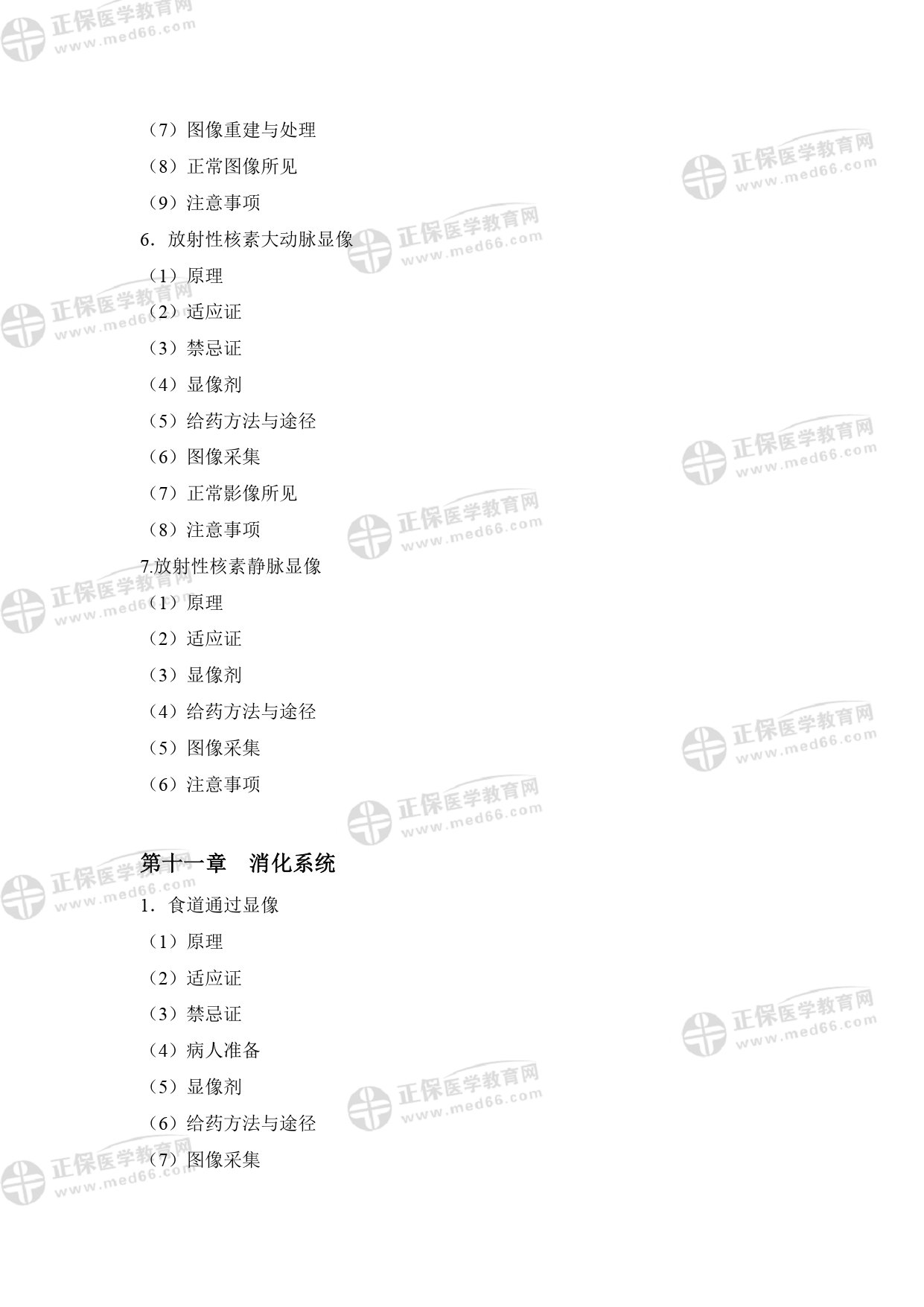 （7）图像重建与处理

（8）正常图像所见

（9）注意事项

6.放射性核素大动脉显像

（1）原理

（2）适应证

（3）禁忌证

（4）显像剂

（5）给药方法与途径

（6）图像采集

（7）正常影像所见

（8）注意事项

7.放射性核素静脉显像

（1）原理

（2）适应证

（3）显像剂

（4）给药方法与途径

（5）图像采集

（6）注意事项

第十一章 消化系统

1.食道通过显像

（1）原理

（2）适应证

（3）禁忌证

（4）病人准备

（5）显像剂

（6）给药方法与途径

（7）图像采集

正保医学教育网 www.med66.com